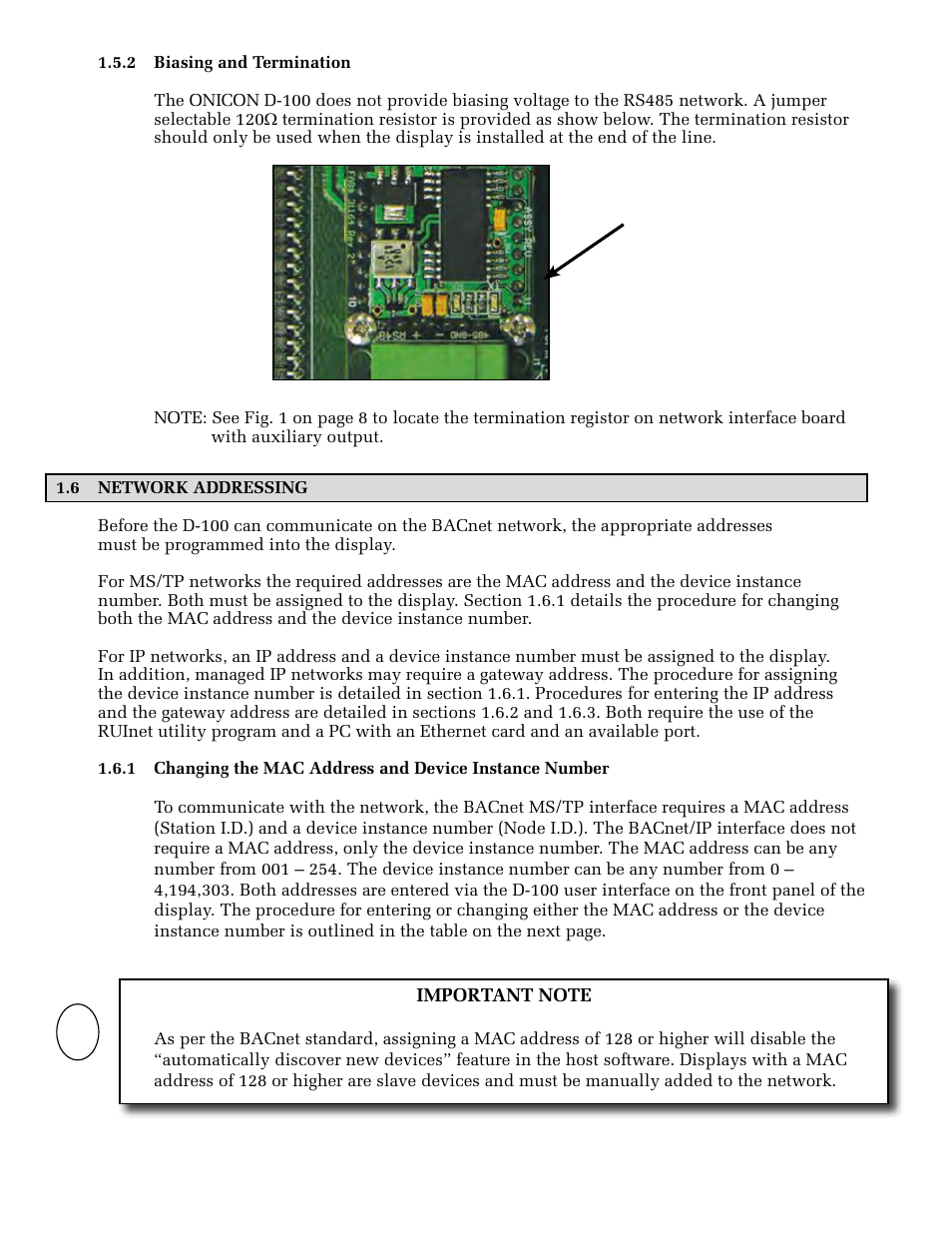 1.5.2 Biasing and Termination

The ONICON D-100 does not provide biasing voltage to the RS485 network. A jumper selectable 120Ω termination resistor is provided as show below. The termination resistor should only be used when the display is installed at the end of the line.

NOTE: See Fig. 1 on page 8 to locate the termination registor on network interface board with auxiliary output.

1.6 NETWORK ADDRESSING

Before the D-100 can communicate on the BACnet network, the appropriate addresses must be programmed into the display.

For MS/TP networks the required addresses are the MAC address and the device instance number. Both must be assigned to the display. Section 1.6.1 details the procedure for changing both the MAC address and the device instance number.

For IP networks, an IP address and a device instance number must be assigned to the display. In addition, managed IP networks may require a gateway address. The procedure for assigning the device instance number is detailed in section 1.6.1. Procedures for entering the IP address and the gateway address are detailed in sections 1.6.2 and 1.6.3. Both require the use of the RUInet utility program and a PC with an Ethernet card and an available port.

1.6.1 Changing the MAC Address and Device Instance Number

To communicate with the network, the BACnet MS/TP interface requires a MAC address (Station I.D.) and a device instance number (Node I.D.). The BACnet/IP interface does not require a MAC address, only the device instance number. The MAC address can be any number from 001 – 254. The device instance number can be any number from 0 – 4,194,303. Both addresses are entered via the D-100 user interface on the front panel of the display. The procedure for entering or changing either the MAC address or the device instance number is outlined in the table on the next page.

IMPORTANT NOTE

As per the BACnet standard, assigning a MAC address of 128 or higher will disable the “automatically discover new devices” feature in the host software. Displays with a MAC address of 128 or higher are slave devices and must be manually added to the network.